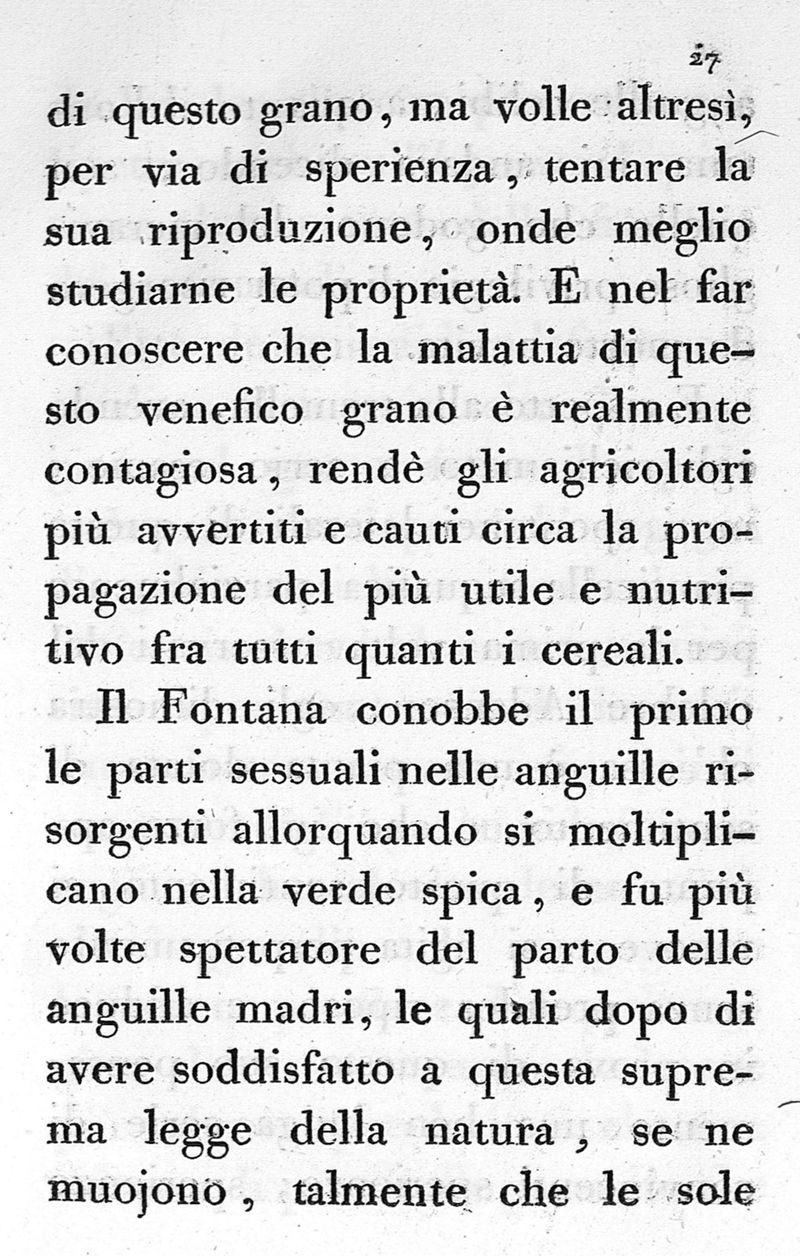 27

di questo grano, ma volle altresì, per via di sperienza, tentare la sua riproduzione, onde meglio studiarne le proprietà. E nel far conoscere che la malattia di questo venefico grano è realmente contagiosa, rendè gli agricoltori più avvertiti e cauti circa la propagazione del più utile e nutritivo fra tutti quanti i cereali.

Il Fontana conobbe il primo le parti sessuali nelle anguille risorgenti allorquando si moltiplicano nella verde spica, e fu più volte spettatore del parto delle anguille madri, le quali dopo di avere soddisfatto a questa suprema legge della natura, se ne muojono, talmente che le sole